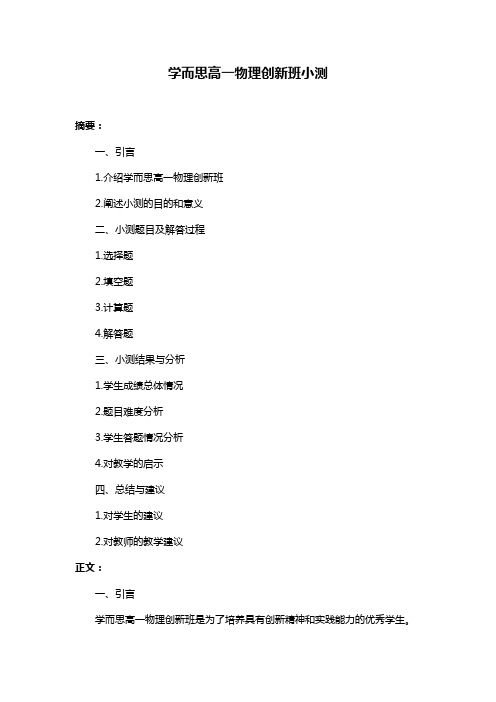 学而思高一物理创新班小测

摘要：

一、引言

1.介绍学而思高一物理创新班

2.阐述小测的目的和意义

二、小测题目及解答过程

1.选择题

2.填空题

3.计算题

4.解答题

三、小测结果与分析

1.学生成绩总体情况

2.题目难度分析

3.学生答题情况分析

4.对教学的启示

四、总结与建议

1.对学生的建议

2.对教师的教学建议

正文：

一、引言

学而思高一物理创新班是为了培养具有创新精神和实践能力的优秀学生。